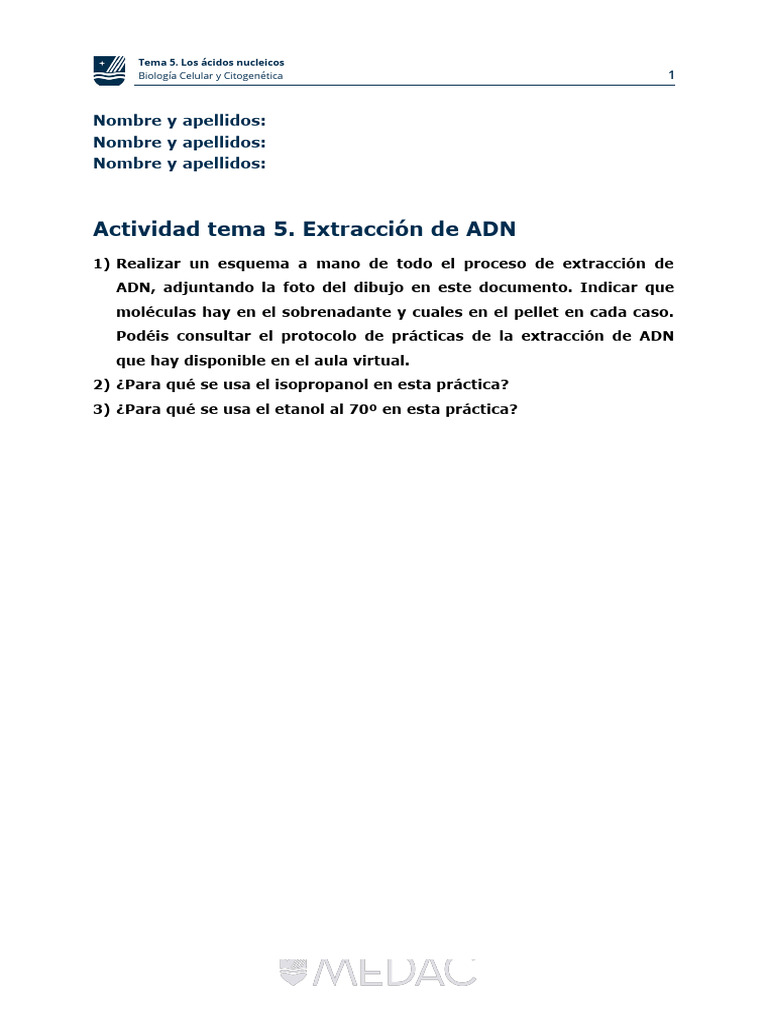 Tema 5. Los ácidos nucleicos
Biología Celular y Citogenética

1

Nombre y apellidos:
Nombre y apellidos:
Nombre y apellidos:

Actividad tema 5. Extracción de ADN

1) Realizar un esquema a mano de todo el proceso de extracción de ADN, adjuntando la foto del dibujo en este documento. Indicar que moléculas hay en el sobrenadante y cuales en el pellet en cada caso. Podéis consultar el protocolo de prácticas de la extracción de ADN que hay disponible en el aula virtual.
2) ¿Para qué se usa el isopropanol en esta práctica?
3) ¿Para qué se usa el etanol al 70º en esta práctica?

MEDAC